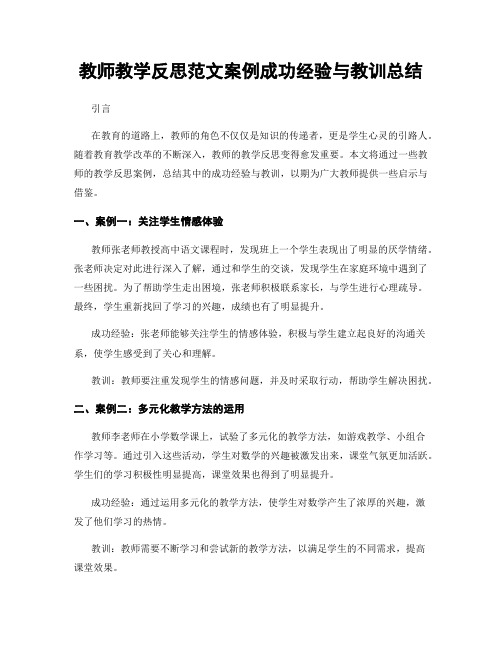 教师教学反思范文案例成功经验与教训总结

引言

在教育的道路上，教师的角色不仅仅是知识的传递者，更是学生心灵的引路人。随着教育教学改革的不断深入，教师的教学反思变得愈发重要。本文将通过一些教师的教学反思案例，总结其中的成功经验与教训，以期为广大教师提供一些启示与借鉴。

一、案例一：关注学生情感体验

教师张老师教授高中语文课程时，发现班上一个学生表现出了明显的厌学情绪。张老师决定对此进行深入了解，通过和学生的交谈，发现学生在家庭环境中遇到了一些困扰。为了帮助学生走出困境，张老师积极联系家长，与学生进行心理疏导。最终，学生重新找回了学习的兴趣，成绩也有了明显提升。

成功经验：张老师能够关注学生的情感体验，积极与学生建立起良好的沟通关系，使学生感受到了关心和理解。

教训：教师要注重发现学生的情感问题，并及时采取行动，帮助学生解决困扰。

二、案例二：多元化教学方法的运用

教师李老师在小学数学课上，试验了多元化的教学方法，如游戏教学、小组合作学习等。通过引入这些活动，学生对数学的兴趣被激发出来，课堂气氛更加活跃。学生们的学习积极性明显提高，课堂效果也得到了明显提升。

成功经验：通过运用多元化的教学方法，使学生对数学产生了浓厚的兴趣，激发了他们学习的热情。

教训：教师需要不断学习和尝试新的教学方法，以满足学生的不同需求，提高课堂效果。